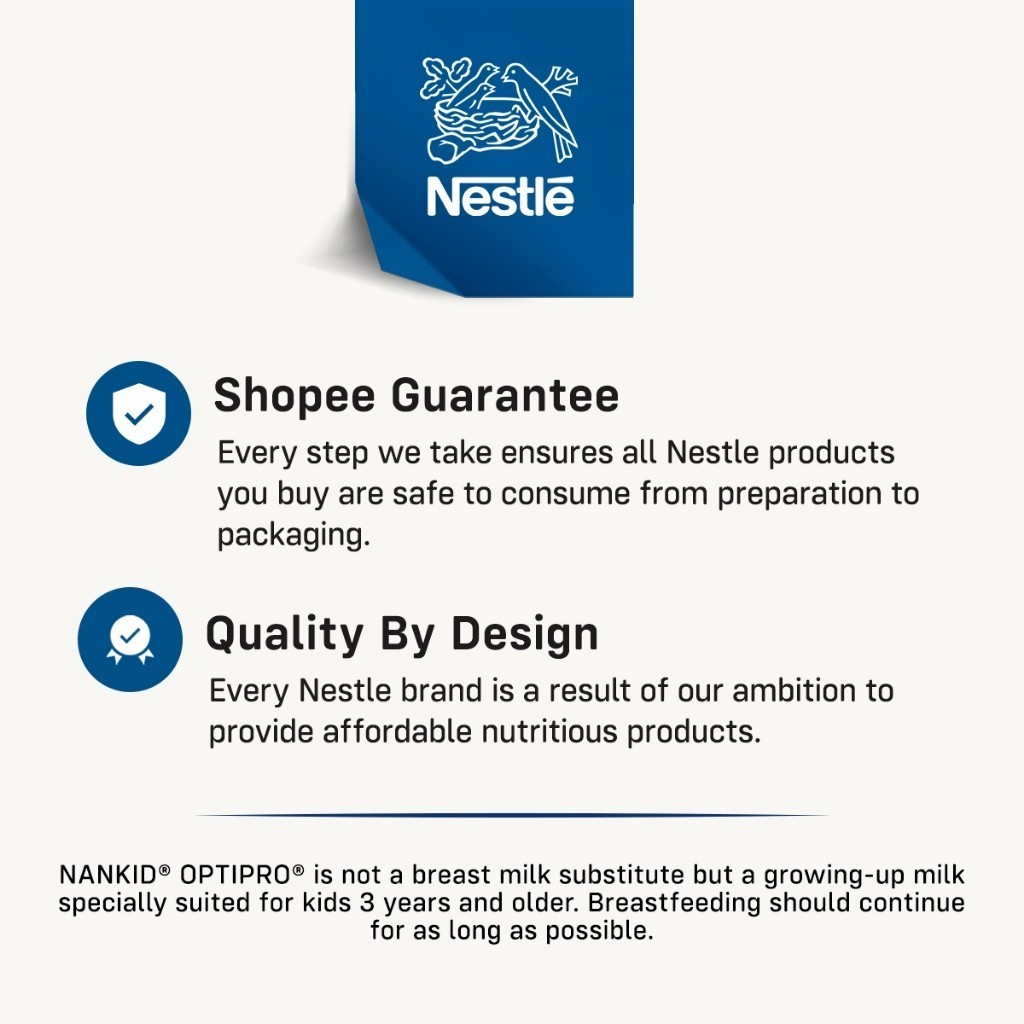 Nestlé

Shopee Guarantee

Every step we take ensures all Nestle products you buy are safe to consume from preparation to packaging.

Quality By Design

Every Nestle brand is a result of our ambition to provide affordable nutritious products.

NANKID® OPTIPRO® is not a breast milk substitute but a growing-up milk specially suited for kids 3 years and older. Breastfeeding should continue for as long as possible.